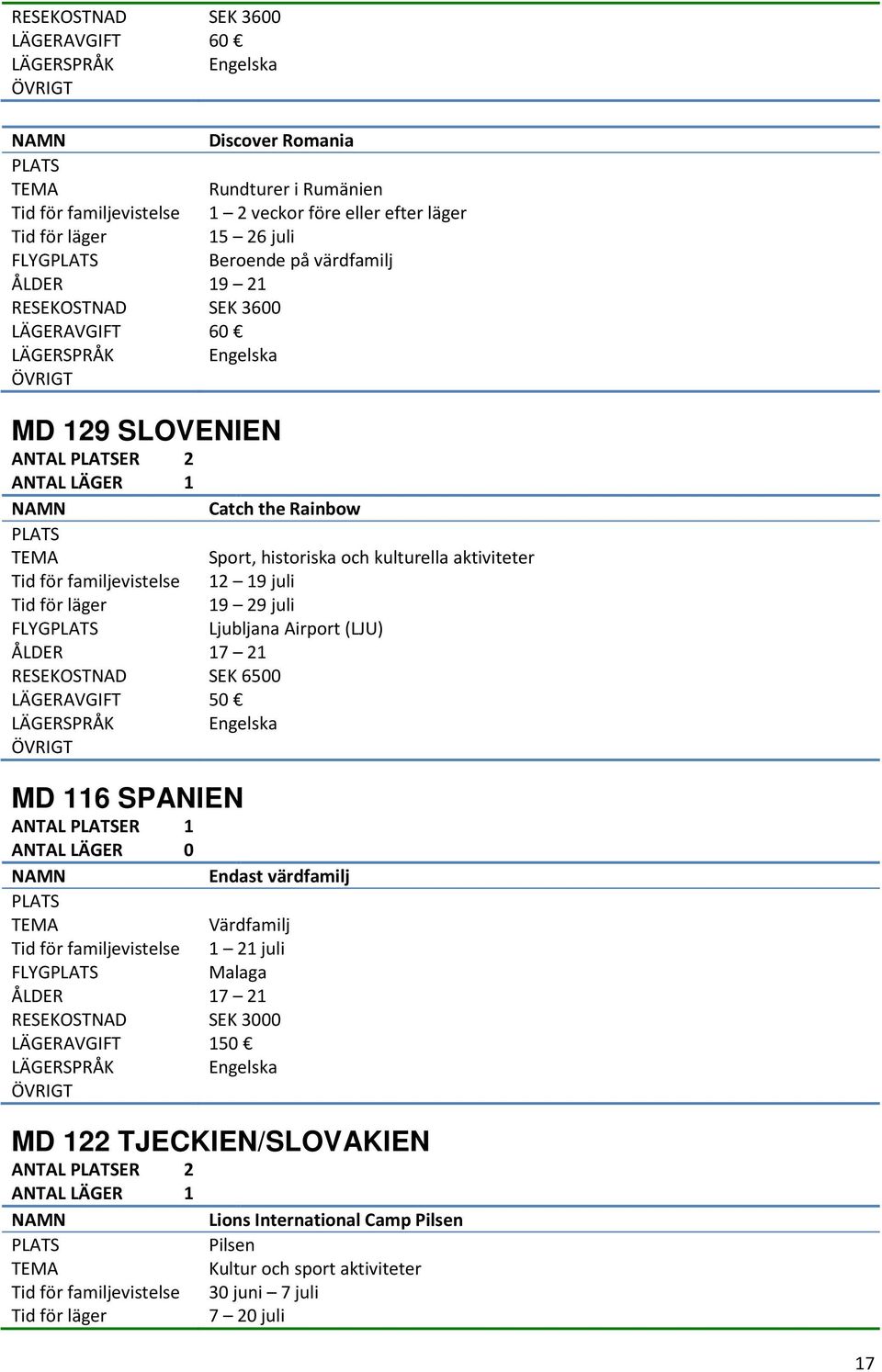 RESEKOSTNAD SEK 3600
LÄGERAVGIFT 60 €
LÄGERSPRÅK Engelska
ÖVRIGT

NAMN Discover Romania
PLATS
TEMA Rundturer i Rumänien
Tid för familjevistelse 1 – 2 veckor före eller efter läger
Tid för läger 15 – 26 juli
FLYGPLATS Beroende på värdfamilj
ÅLDER 19 – 21
RESEKOSTNAD SEK 3600
LÄGERAVGIFT 60 €
LÄGERSPRÅK Engelska
ÖVRIGT

MD 129 SLOVENIEN
ANTAL PLATSER 2
ANTAL LÄGER 1
NAMN Catch the Rainbow
PLATS
TEMA Sport, historiska och kulturella aktiviteter
Tid för familjevistelse 12 – 19 juli
Tid för läger 19 – 29 juli
FLYGPLATS Ljubljana Airport (LJU)
ÅLDER 17 – 21
RESEKOSTNAD SEK 6500
LÄGERAVGIFT 50 €
LÄGERSPRÅK Engelska
ÖVRIGT

MD 116 SPANIEN
ANTAL PLATSER 1
ANTAL LÄGER 0
NAMN Endast värdfamilj
PLATS
TEMA Värdfamilj
Tid för familjevistelse 1 – 21 juli
FLYGPLATS Malaga
ÅLDER 17 – 21
RESEKOSTNAD SEK 3000
LÄGERAVGIFT 150 €
LÄGERSPRÅK Engelska
ÖVRIGT

MD 122 TJECKIEN/SLOVAKIEN
ANTAL PLATSER 2
ANTAL LÄGER 1
NAMN Lions International Camp Pilsen
PLATS Pilsen
TEMA Kultur och sport aktiviteter
Tid för familjevistelse 30 juni – 7 juli
Tid för läger 7 – 20 juli

17